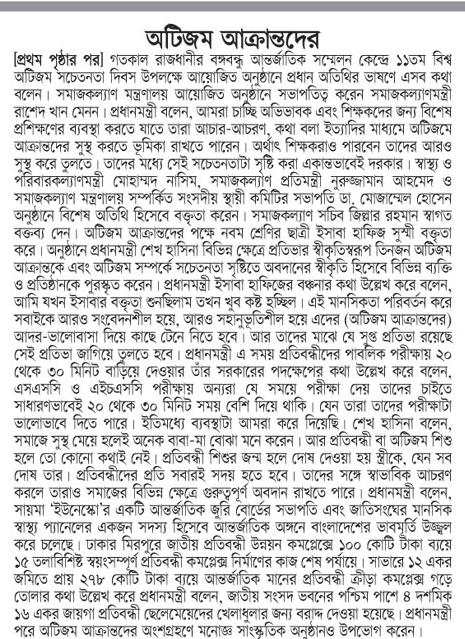 অটিজম আক্রান্তদের

[প্রথম পৃষ্ঠার পর] গতকাল রাজধানীর বঙ্গবন্ধু আন্তর্জাতিক সম্মেলন কেন্দ্রে ১১তম বিশ্ব অটিজম সচেতনতা দিবস উপলক্ষে আয়োজিত অনুষ্ঠানে প্রধান অতিথির ভাষণে এসব কথা বলেন। সমাজকল্যাণ মন্ত্রণালয় আয়োজিত অনুষ্ঠানে সভাপতিত্ব করেন সমাজকল্যাণমন্ত্রী রাশেদ খান মেনন। প্রধানমন্ত্রী বলেন, আমরা চাচ্ছি অভিভাবক এবং শিক্ষকদের জন্য বিশেষ প্রশিক্ষণের ব্যবস্থা করতে যাতে তারা আচার-আচরণ, কথা বলা ইত্যাদির মাধ্যমে অটিজমে আক্রান্তদের সুস্থ করতে ভূমিকা রাখতে পারেন। অর্থাৎ শিক্ষকরাও পারবেন তাদের আরও সুস্থ করে তুলতে। তাদের মধ্যে সেই সচেতনতাটা সৃষ্টি করা একান্তভাবেই দরকার। স্বাস্থ্য ও পরিবারকল্যাণমন্ত্রী মোহাম্মদ নাসিম, সমাজকল্যাণ প্রতিমন্ত্রী নুরুজ্জামান আহমেদ ও সমাজকল্যাণ মন্ত্রণালয় সম্পর্কিত সংসদীয় স্থায়ী কমিটির সভাপতি ডা. মোজাম্মেল হোসেন অনুষ্ঠানে বিশেষ অতিথি হিসেবে বক্তৃতা করেন। সমাজকল্যাণ সচিব জিল্লার রহমান স্বাগত বক্তব্য দেন। অটিজম আক্রান্তদের পক্ষে নবম শ্রেণির ছাত্রী ইসাবা হাফিজ সুস্মী বক্তৃতা করে। অনুষ্ঠানে প্রধানমন্ত্রী শেখ হাসিনা বিভিন্ন ক্ষেত্রে প্রতিভার স্বীকৃতিস্বরূপ তিনজন অটিজম আক্রান্তকে এবং অটিজম সম্পর্কে সচেতনতা সৃষ্টিতে অবদানের স্বীকৃতি হিসেবে বিভিন্ন ব্যক্তি ও প্রতিষ্ঠানকে পুরস্কৃত করেন। প্রধানমন্ত্রী ইসাবা হাফিজের বঞ্চনার কথা উল্লেখ করে বলেন, আমি যখন ইসাবার বক্তৃতা শুনছিলাম তখন খুব কষ্ট হচ্ছিল। এই মানসিকতা পরিবর্তন করে সবাইকে আরও সংবেদনশীল হয়ে, আরও সহানুভূতিশীল হয়ে এদের (অটিজম আক্রান্তদের) আদর-ভালোবাসা দিয়ে কাছে টেনে নিতে হবে। আর তাদের মাঝে যে সুপ্ত প্রতিভা রয়েছে সেই প্রতিভা জাগিয়ে তুলতে হবে। প্রধানমন্ত্রী এ সময় প্রতিবন্ধীদের পাবলিক পরীক্ষায় ২০ থেকে ৩০ মিনিট বাড়িয়ে দেওয়ার তাঁর সরকারের পদক্ষেপের কথা উল্লেখ করে বলেন, এসএসসি ও এইচএসসি পরীক্ষায় অন্যরা যে সময়ে পরীক্ষা দেয় তাদের চাইতে সাধারণভাবেই ২০ থেকে ৩০ মিনিট সময় বেশি দিয়ে থাকি। যেন তারা তাদের পরীক্ষাটা ভালোভাবে দিতে পারে। ইতিমধ্যে ব্যবস্থাটা আমরা করে দিয়েছি। শেখ হাসিনা বলেন, সমাজে সুস্থ মেয়ে হলেই অনেক বাবা-মা বোঝা মনে করেন। আর প্রতিবন্ধী বা অটিজম শিশু হলে তো কোনো কথাই নেই। প্রতিবন্ধী শিশুর জন্ম হলে দোষ দেওয়া হয় স্ত্রীকে, যেন সব দোষ তার। প্রতিবন্ধীদের প্রতি সবারই সদয় হতে হবে। তাদের সঙ্গে স্বাভাবিক আচরণ করলে তারাও সমাজের বিভিন্ন ক্ষেত্রে গুরুত্বপূর্ণ অবদান রাখতে পারে। প্রধানমন্ত্রী বলেন, সায়মা 'ইউনেস্কো'র একটি আন্তর্জাতিক জুরি বোর্ডের সভাপতি এবং জাতিসংঘের মানসিক স্বাস্থ্য প্যানেলের একজন সদস্য হিসেবে আন্তর্জাতিক অঙ্গনে বাংলাদেশের ভাবমূর্তি উজ্জ্বল করে চলেছে। ঢাকার মিরপুরে জাতীয় প্রতিবন্ধী উন্নয়ন কমপ্লেক্সে ১০০ কোটি টাকা ব্যয়ে ১৫ তলাবিশিষ্ট স্বয়ংসম্পূর্ণ প্রতিবন্ধী কমপ্লেক্স নির্মাণের কাজ শেষ পর্যায়ে। সাভারে ১২ একর জমিতে প্রায় ২৭৮ কোটি টাকা ব্যয়ে আন্তর্জাতিক মানের প্রতিবন্ধী ক্রীড়া কমপ্লেক্স গড়ে তোলার কথা উল্লেখ করে প্রধানমন্ত্রী বলেন, জাতীয় সংসদ ভবনের পশ্চিম পাশে ৪ দশমিক ১৬ একর জায়গা প্রতিবন্ধী ছেলেমেয়েদের খেলাধুলার জন্য বরাদ্দ দেওয়া হয়েছে। প্রধানমন্ত্রী পরে অটিজম আক্রান্তদের অংশগ্রহণে মনোজ্ঞ সাংস্কৃতিক অনুষ্ঠানও উপভোগ করেন।